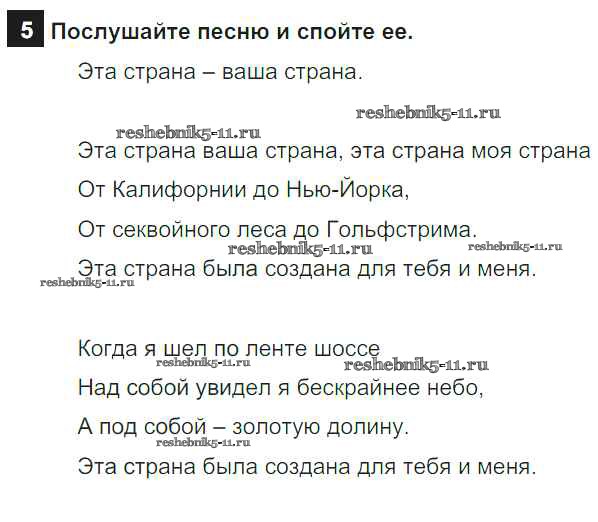 5 Послушайте песню и спойте ее.

Эта страна – ваша страна.

Эта страна ваша страна, эта страна моя страна
От Калифорнии до Нью-Йорка,
От секвойного леса до Гольфстрима.
Эта страна была создана для тебя и меня.

Когда я шел по ленте шоссе
Над собой увидел я бескрайнее небо,
А под собой – золотую долину.
Эта страна была создана для тебя и меня.

reshebnik5-11.ru